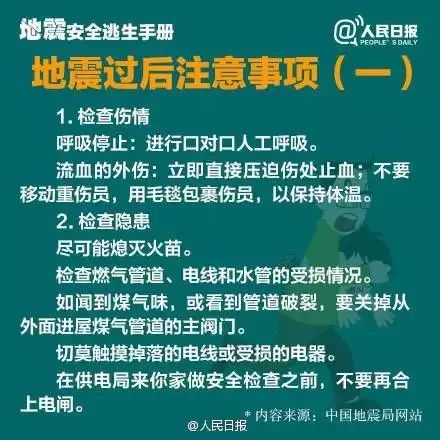 地震安全逃生手册

@人民日报 PEOPLE'S DAILY

地震过后注意事项（一）

1. 检查伤情

呼吸停止：进行口对口人工呼吸。

流血的外伤：立即直接压迫伤处止血；不要移动重伤员，用毛毯包裹伤员，以保持体温。

2. 检查隐患

尽可能熄灭火苗。

检查燃气管道、电线和水管的受损情况。

如闻到煤气味，或看到管道破裂，要关掉从外面进屋煤气管道的主阀门。

切莫触摸掉落的电线或受损的电器。

在供电局来你家做安全检查之前，不要再合上电闸。

* 内容来源：中国地震局网站

@人民日报